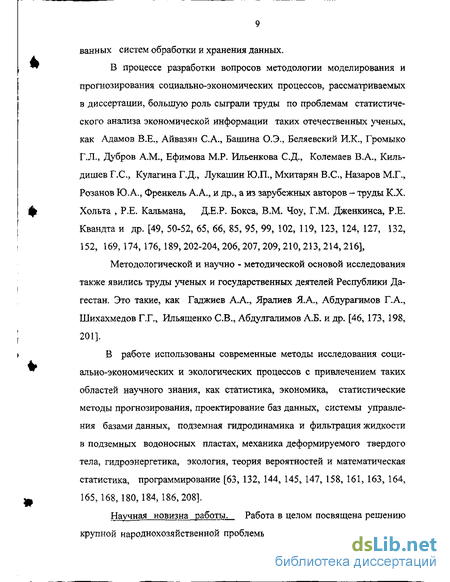 9

ванных систем обработки и хранения данных.

В процессе разработки вопросов методологии моделирования и прогнозирования социально-экономических процессов, рассматриваемых в диссертации, большую роль сыграли труды по проблемам статистического анализа экономической информации таких отечественных ученых, как Адамов В.Е., Айвазян С.А., Башина О.Э., Беляевский И.К., Громыко Г.Л., Дубров А.М., Ефимова М.Р. Ильенкова С.Д., Колемаев В.А., Кильдишев Г.С., Кулагина Г.Д., Лукашин Ю.П., Мхитарян В.С., Назаров М.Г., Розанов Ю.А., Френкель А.А., и др., а из зарубежных авторов – труды К.Х. Хольта , Р.Е. Кальмана, Д.Е.Р. Бокса, В.М. Чоу, Г.М. Дженкинса, Р.Е. Квандта и др. [49, 50-52, 65, 66, 85, 95, 99, 102, 119, 123, 124, 127, 132, 152, 169, 174, 176, 189, 202-204, 206, 207, 209, 210, 213, 214, 216],

Методологической и научно - методической основой исследования также явились труды ученых и государственных деятелей Республики Дагестан. Это такие, как Гаджиев А.А., Яралиев Я.А., Абдурагимов Г.А., Шихахмедов Г.Г., Ильященко С.В., Абдулгалимов А.Б. и др. [46, 173, 198, 201].

В работе использованы современные методы исследования социально-экономических и экологических процессов с привлечением таких областей научного знания, как статистика, экономика, статистические методы прогнозирования, проектирование баз данных, системы управления базами данных, подземная гидродинамика и фильтрация жидкости в подземных водоносных пластах, механика деформируемого твердого тела, гидроэнергетика, экология, теория вероятностей и математическая статистика, программирование [63, 132, 144, 145, 147, 158, 161, 163, 164, 165, 168, 180, 184, 186, 208].

Научная новизна работы. Работа в целом посвящена решению крупной народнохозяйственной проблемь

dsLib.net
библиотека диссертаций